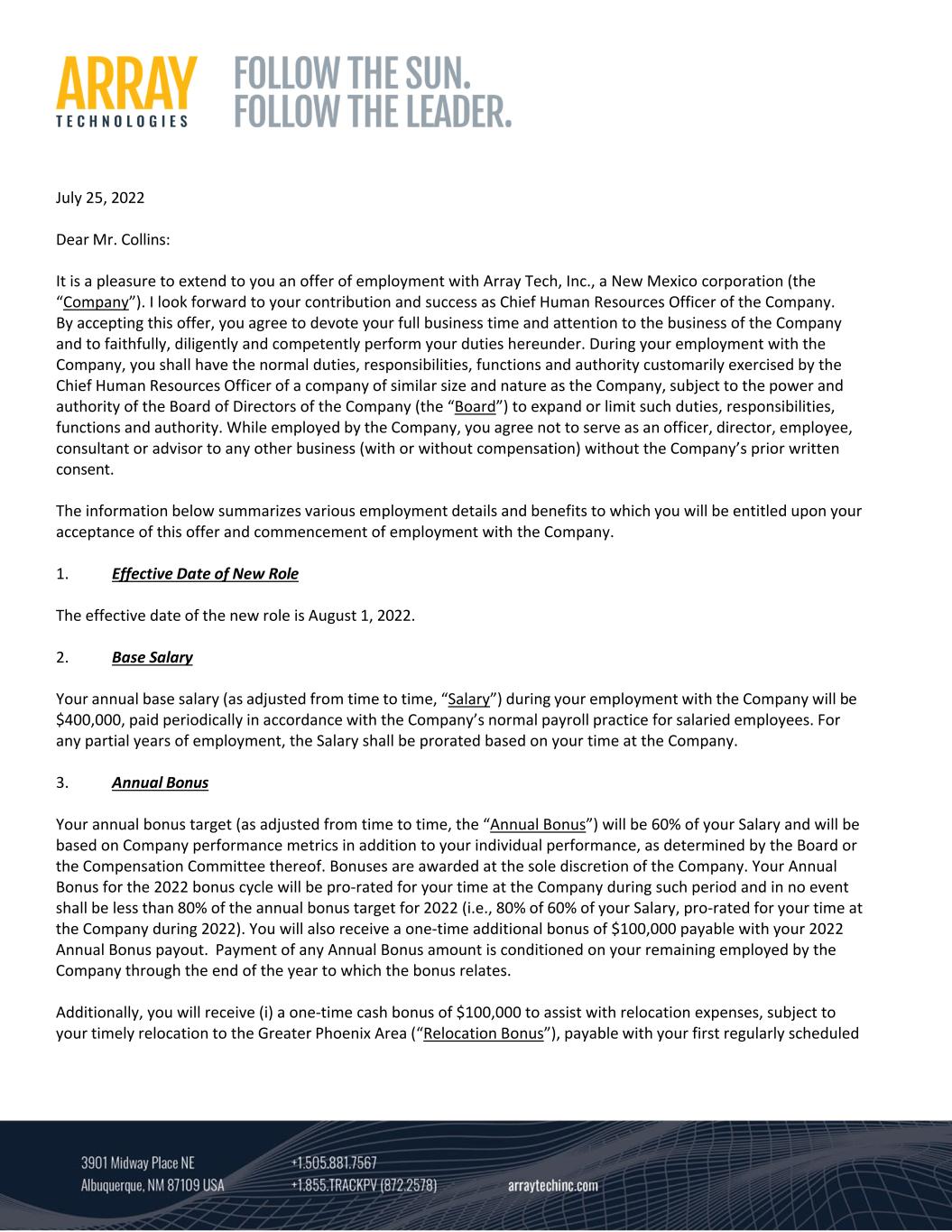 ARRAY TECHNOLOGIES FOLLOW THE SUN. FOLLOW THE LEADER.

July 25, 2022

Dear Mr. Collins:

It is a pleasure to extend to you an offer of employment with Array Tech, Inc., a New Mexico corporation (the "Company"). I look forward to your contribution and success as Chief Human Resources Officer of the Company. By accepting this offer, you agree to devote your full business time and attention to the business of the Company and to faithfully, diligently and competently perform your duties hereunder. During your employment with the Company, you shall have the normal duties, responsibilities, functions and authority customarily exercised by the Chief Human Resources Officer of a company of similar size and nature as the Company, subject to the power and authority of the Board of Directors of the Company (the "Board") to expand or limit such duties, responsibilities, functions and authority. While employed by the Company, you agree not to serve as an officer, director, employee, consultant or advisor to any other business (with or without compensation) without the Company's prior written consent.

The information below summarizes various employment details and benefits to which you will be entitled upon your acceptance of this offer and commencement of employment with the Company.

1. Effective Date of New Role

The effective date of the new role is August 1, 2022.

2. Base Salary

Your annual base salary (as adjusted from time to time, "Salary") during your employment with the Company will be $400,000, paid periodically in accordance with the Company's normal payroll practice for salaried employees. For any partial years of employment, the Salary shall be prorated based on your time at the Company.

3. Annual Bonus

Your annual bonus target (as adjusted from time to time, the "Annual Bonus") will be 60% of your Salary and will be based on Company performance metrics in addition to your individual performance, as determined by the Board or the Compensation Committee thereof. Bonuses are awarded at the sole discretion of the Company. Your Annual Bonus for the 2022 bonus cycle will be pro-rated for your time at the Company during such period and in no event shall be less than 80% of the annual bonus target for 2022 (i.e., 80% of 60% of your Salary, pro-rated for your time at the Company during 2022). You will also receive a one-time additional bonus of $100,000 payable with your 2022 Annual Bonus payout. Payment of any Annual Bonus amount is conditioned on your remaining employed by the Company through the end of the year to which the bonus relates.

Additionally, you will receive (i) a one-time cash bonus of $100,000 to assist with relocation expenses, subject to your timely relocation to the Greater Phoenix Area ("Relocation Bonus"), payable with your first regularly scheduled

3901 Midway Place NE
Albuquerque, NM 87109 USA
+1.505.881.7567
+1.855.TRACKPV (872.2578)
arraytechinc.com